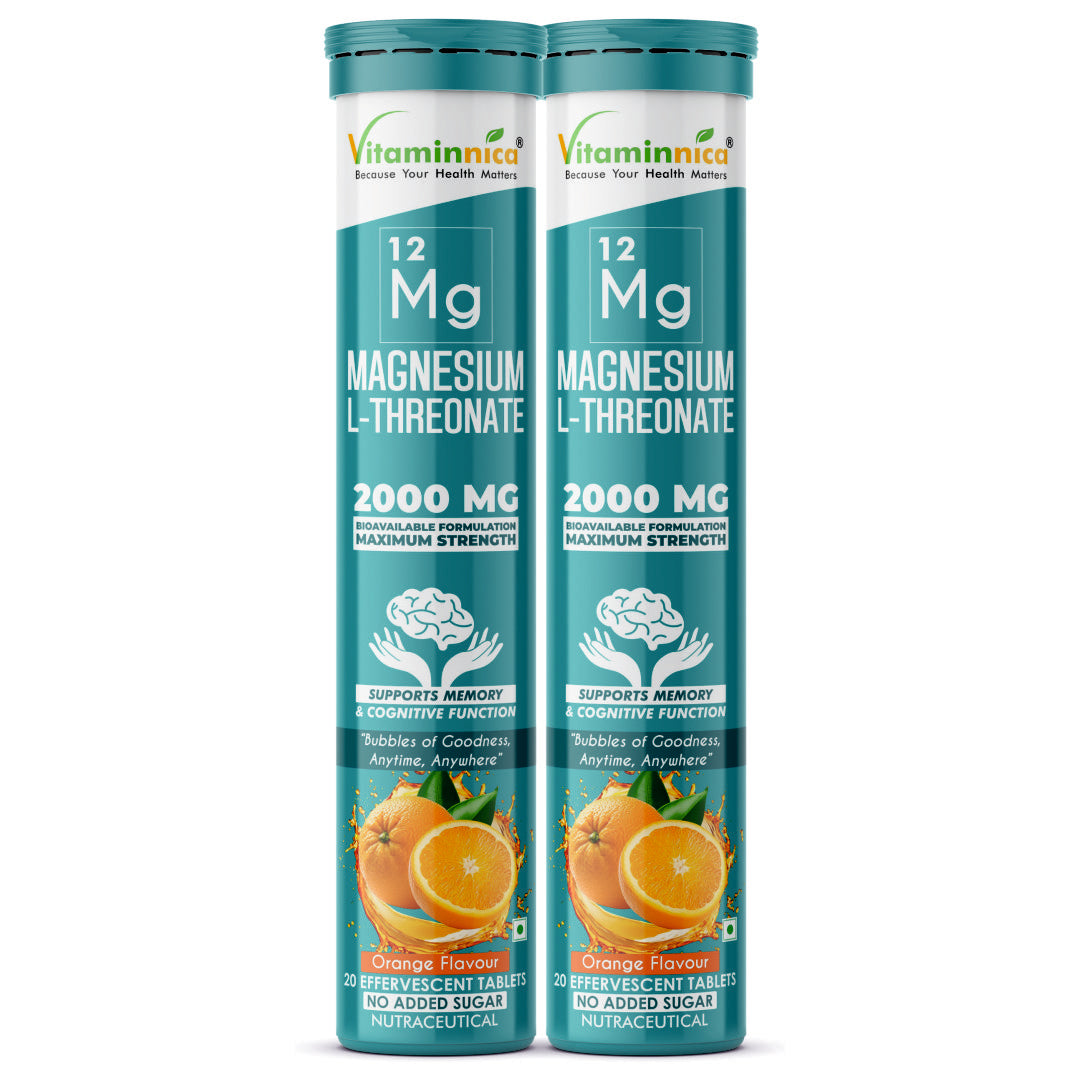 Vitaminnica®
Because Your Health Matters

12
Mg

MAGNESIUM
L-THREONATE

2000 MG
BIOAVAILABLE FORMULATION
MAXIMUM STRENGTH

SUPPORTS MEMORY
& COGNITIVE FUNCTION

"Bubbles of Goodness, Anytime, Anywhere"

Orange Flavour
20 EFFERVESCENT TABLETS
NO ADDED SUGAR
NUTRACEUTICAL

Vitaminnica®
Because Your Health Matters

12
Mg

MAGNESIUM
L-THREONATE

2000 MG
BIOAVAILABLE FORMULATION
MAXIMUM STRENGTH

SUPPORTS MEMORY
& COGNITIVE FUNCTION

"Bubbles of Goodness, Anytime, Anywhere"

Orange Flavour
20 EFFERVESCENT TABLETS
NO ADDED SUGAR
NUTRACEUTICAL